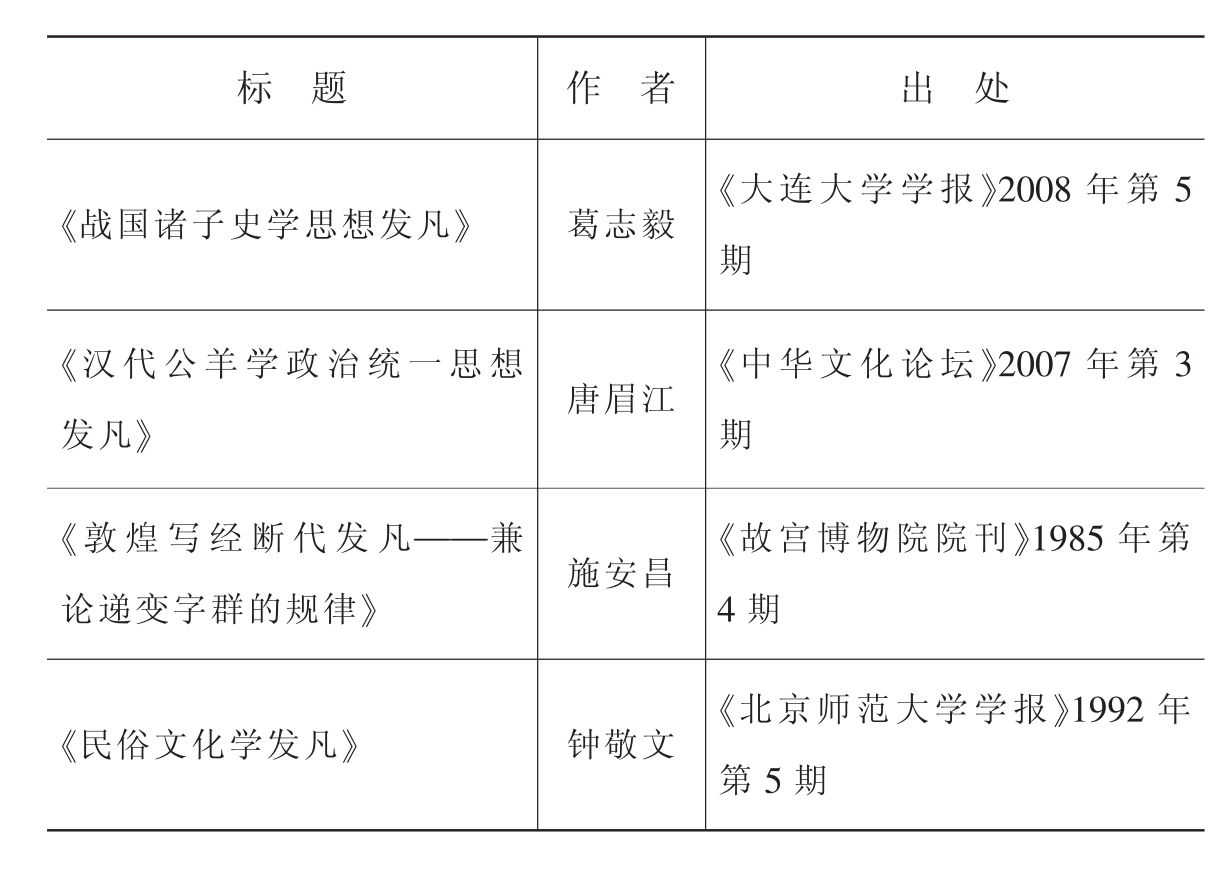 | 标　题 | 作　者 | 出　处 |
|---|---|---|
| 《战国诸子史学思想发凡》 | 葛志毅 | 《大连大学学报》2008 年第 5 期 |
| 《汉代公羊学政治统一思想发凡》 | 唐眉江 | 《中华文化论坛》2007 年第 3 期 |
| 《敦煌写经断代发凡——兼论递变字群的规律》 | 施安昌 | 《故宫博物院院刊》1985 年第 4 期 |
| 《民俗文化学发凡》 | 钟敬文 | 《北京师范大学学报》1992 年第 5 期 |